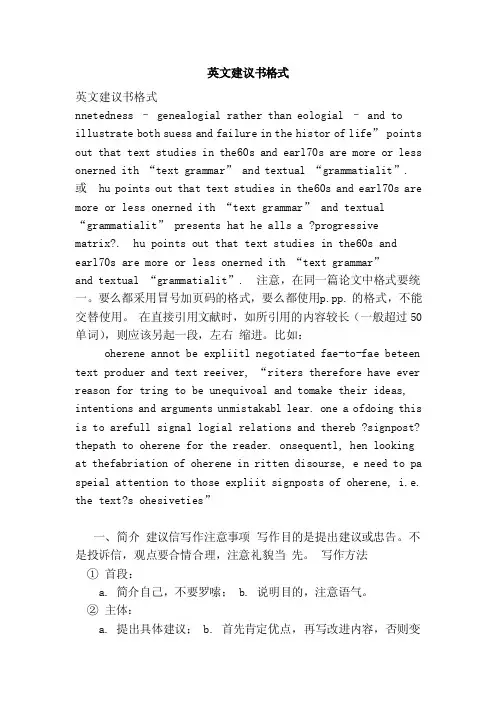 英文建议书格式

英文建议书格式
nnetedness – genealogial rather than eologial – and to illustrate both suess and failure in the histor of life” points out that text studies in the60s and earl70s are more or less onerned ith “text grammar” and textual “grammatialit”. 或 hu points out that text studies in the60s and earl70s are more or less onerned ith “text grammar” and textual “grammatialit” presents hat he alls a ?progressive matrix?. hu points out that text studies in the60s and earl70s are more or less onerned ith “text grammar” and textual “grammatialit”. 注意，在同一篇论文中格式要统一。要么都采用冒号加页码的格式，要么都使用p.pp. 的格式，不能交替使用。 在直接引用文献时，如所引用的内容较长（一般超过 50 单词），则应该另起一段，左右 缩进。比如：

oherene annot be expliitl negotiated fae-to-fae beteen text produer and text reeiver, “riters therefore have ever reason for tring to be unequivoal and tomake their ideas, intentions and arguments unmistakabl lear. one a ofdoing this is to arefull signal logial relations and thereb ?signpost? thepath to oherene for the reader. onsequentl, hen looking at thefabriation of oherene in ritten disourse, e need to pa speial attention to those expliit signposts of oherene, i.e. the text?s ohesiveties”

一、简介 建议信写作注意事项 写作目的是提出建议或忠告。不是投诉信，观点要合情合理，注意礼貌当 先。 写作方法
① 首段：
a. 简介自己，不要罗嗦； b. 说明目的，注意语气。
② 主体：
a. 提出具体建议； b. 首先肯定优点，再写改进内容，否则变